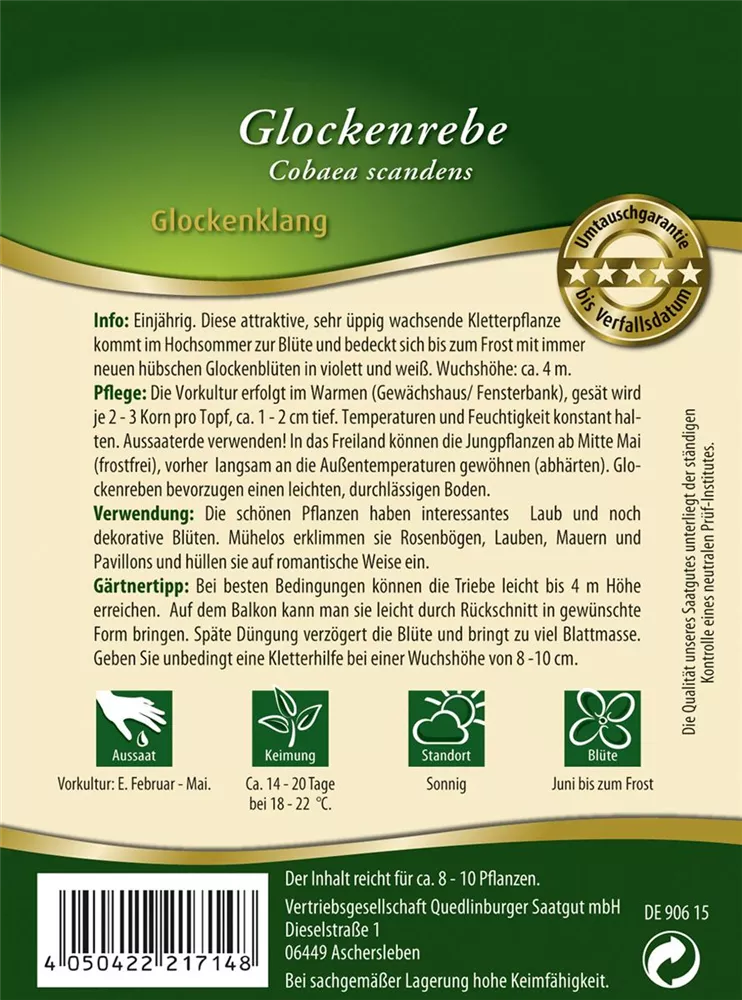 Glockenrebe
Cobaea scandens

Glockenklang

Umtauschgarantie
bis Verfallsdatum

Info: Einjährig. Diese attraktive, sehr üppig wachsende Kletterpflanze kommt im Hochsommer zur Blüte und bedeckt sich bis zum Frost mit immer neuen hübschen Glockenblüten in violett und weiß. Wuchshöhe: ca. 4 m.
Pflege: Die Vorkultur erfolgt im Warmen (Gewächshaus/ Fensterbank), gesät wird je 2 - 3 Korn pro Topf, ca. 1 - 2 cm tief. Temperaturen und Feuchtigkeit konstant halten. Aussaaterde verwenden! In das Freiland können die Jungpflanzen ab Mitte Mai (frostfrei), vorher langsam an die Außentemperaturen gewöhnen (abhärten). Glockenreben bevorzugen einen leichten, durchlässigen Boden.
Verwendung: Die schönen Pflanzen haben interessantes Laub und noch dekorative Blüten. Mühelos erklimmen sie Rosenbögen, Lauben, Mauern und Pavillons und hüllen sie auf romantische Weise ein.
Gärtnertipp: Bei besten Bedingungen können die Triebe leicht bis 4 m Höhe erreichen. Auf dem Balkon kann man sie leicht durch Rückschnitt in gewünschte Form bringen. Späte Düngung verzögert die Blüte und bringt zu viel Blattmasse. Geben Sie unbedingt eine Kletterhilfe bei einer Wuchshöhe von 8 -10 cm.

Die Qualität unseres Saatgutes unterliegt der ständigen Kontrolle eines neutralen Prüf-Institutes.

Aussaat
Vorkultur: E. Februar - Mai.

Keimung
Ca. 14 - 20 Tage bei 18 - 22 °C.

Standort
Sonnig

Blüte
Juni bis zum Frost

4 050422 217148

Der Inhalt reicht für ca. 8 - 10 Pflanzen.
Vertriebsgesellschaft Quedlinburger Saatgut mbH
Dieselstraße 1
06449 Aschersleben
Bei sachgemäßer Lagerung hohe Keimfähigkeit.

DE 906 15